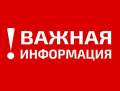 ! ВАЖНАЯ ИНФОРМАЦИЯ